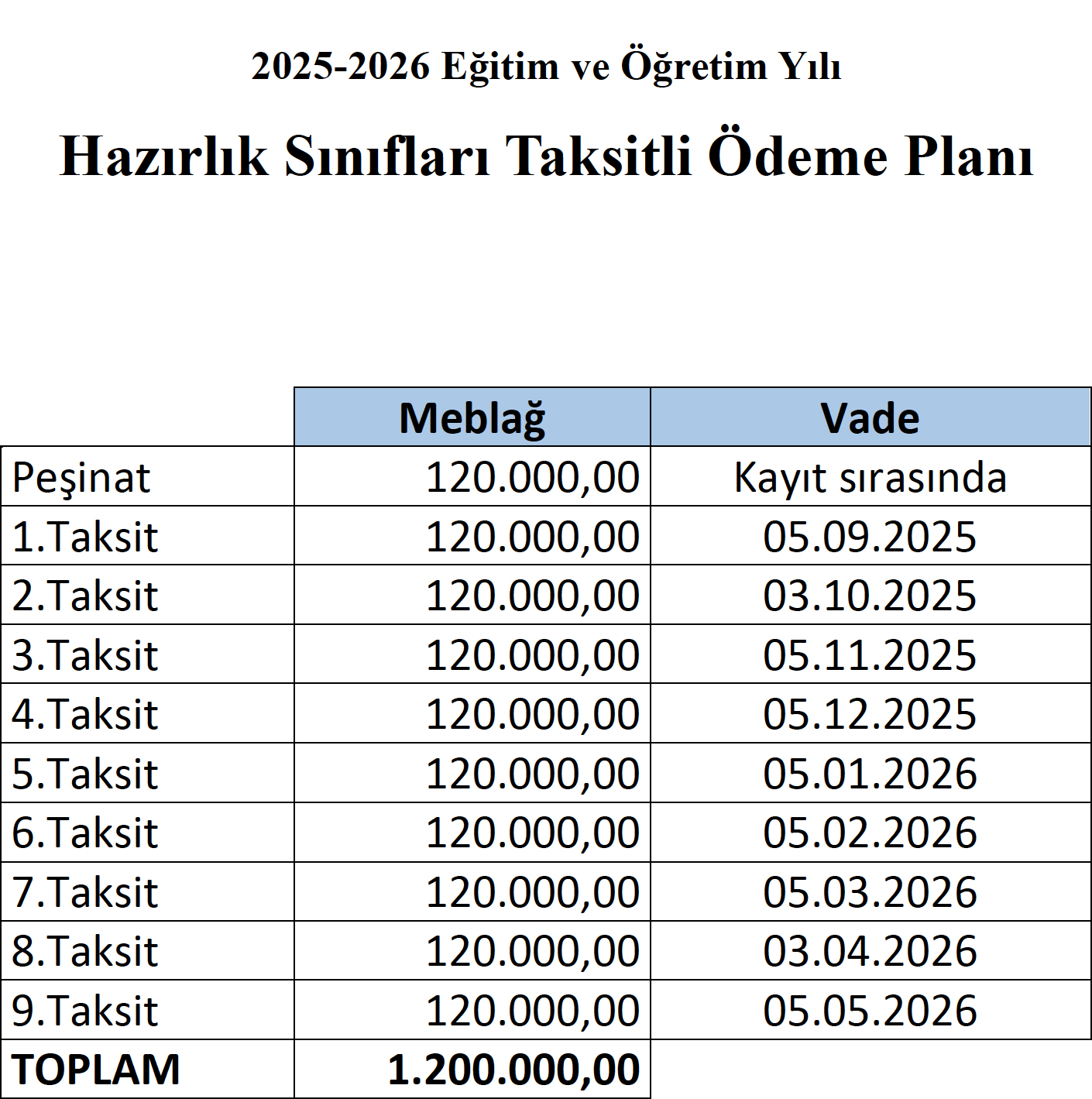 2025-2026 Eğitim ve Öğretim Yılı

Hazırlık Sınıfları Taksitli Ödeme Planı

| | Meblağ | Vade |
|---|---|---|
| Peşinat | 120.000,00 | Kayıt sırasında |
| 1.Taksit | 120.000,00 | 05.09.2025 |
| 2.Taksit | 120.000,00 | 03.10.2025 |
| 3.Taksit | 120.000,00 | 05.11.2025 |
| 4.Taksit | 120.000,00 | 05.12.2025 |
| 5.Taksit | 120.000,00 | 05.01.2026 |
| 6.Taksit | 120.000,00 | 05.02.2026 |
| 7.Taksit | 120.000,00 | 05.03.2026 |
| 8.Taksit | 120.000,00 | 03.04.2026 |
| 9.Taksit | 120.000,00 | 05.05.2026 |
| TOPLAM | 1.200.000,00 | |